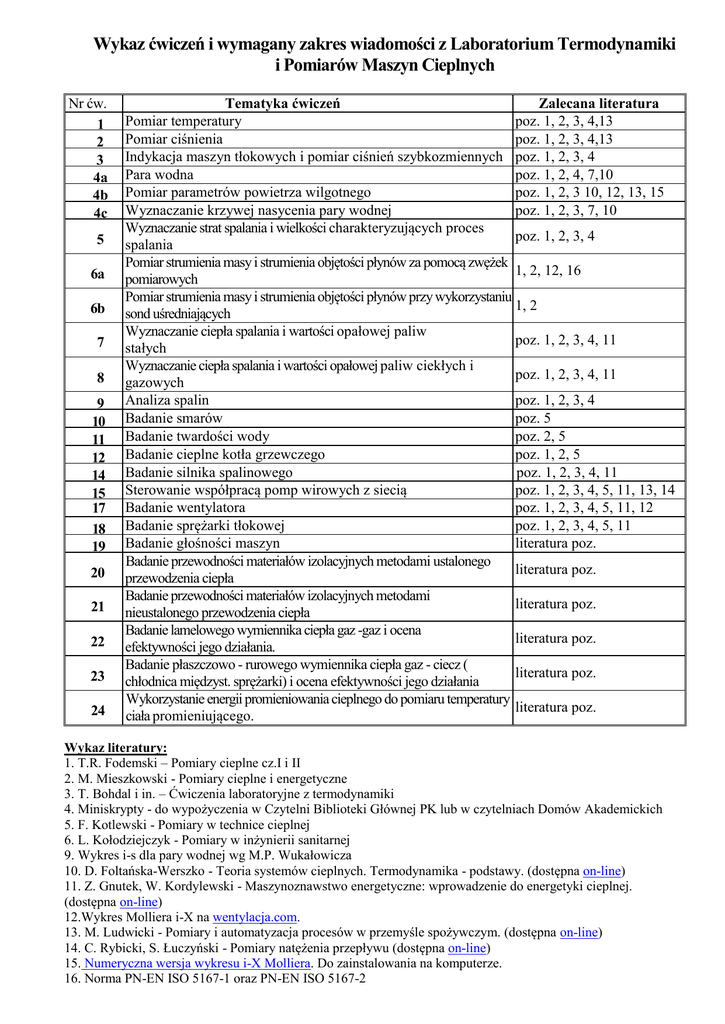 Wykaz ćwiczeń i wymagany zakres wiadomości z Laboratorium Termodynamiki i Pomiarów Maszyn Cieplnych

| Nr ćw. | Tematyka ćwiczeń | Zalecana literatura |
|---|---|---|
| 1 | Pomiar temperatury | poz. 1, 2, 3, 4,13 |
| 2 | Pomiar ciśnienia | poz. 1, 2, 3, 4,13 |
| 3 | Indykacja maszyn tłokowych i pomiar ciśnień szybkozmiennych | poz. 1, 2, 3, 4 |
| 4a | Para wodna | poz. 1, 2, 4, 7,10 |
| 4b | Pomiar parametrów powietrza wilgotnego | poz. 1, 2, 3 10, 12, 13, 15 |
| 4c | Wyznaczanie krzywej nasycenia pary wodnej | poz. 1, 2, 3, 7, 10 |
| 5 | Wyznaczanie strat spalania i wielkości charakteryzujących proces spalania | poz. 1, 2, 3, 4 |
| 6a | Pomiar strumienia masy i strumienia objętości płynów za pomocą zwężek pomiarowych | 1, 2, 12, 16 |
| 6b | Pomiar strumienia masy i strumienia objętości płynów przy wykorzystaniu sond uśredniających | 1, 2 |
| 7 | Wyznaczanie ciepła spalania i wartości opałowej paliw stałych | poz. 1, 2, 3, 4, 11 |
| 8 | Wyznaczanie ciepła spalania i wartości opałowej paliw ciekłych i gazowych | poz. 1, 2, 3, 4, 11 |
| 9 | Analiza spalin | poz. 1, 2, 3, 4 |
| 10 | Badanie smarów | poz. 5 |
| 11 | Badanie twardości wody | poz. 2, 5 |
| 12 | Badanie cieplne kotła grzewczego | poz. 1, 2, 5 |
| 14 | Badanie silnika spalinowego | poz. 1, 2, 3, 4, 11 |
| 15 | Sterowanie współpracą pomp wirowych z siecią | poz. 1, 2, 3, 4, 5, 11, 13, 14 |
| 17 | Badanie wentylatora | poz. 1, 2, 3, 4, 5, 11, 12 |
| 18 | Badanie sprężarki tłokowej | poz. 1, 2, 3, 4, 5, 11 |
| 19 | Badanie głośności maszyn | literatura poz. |
| 20 | Badanie przewodności materiałów izolacyjnych metodami ustalonego przewodzenia ciepła | literatura poz. |
| 21 | Badanie przewodności materiałów izolacyjnych metodami nieustalonego przewodzenia ciepła | literatura poz. |
| 22 | Badanie lamelowego wymiennika ciepła gaz -gaz i ocena efektywności jego działania. | literatura poz. |
| 23 | Badanie płaszczowo - rurowego wymiennika ciepła gaz - ciecz ( chłodnica międzyst. sprężarki) i ocena efektywności jego działania | literatura poz. |
| 24 | Wykorzystanie energii promieniowania cieplnego do pomiaru temperatury ciała promieniującego. | literatura poz. |

Wykaz literatury:
1. T.R. Fodemski – Pomiary cieplne cz.I i II
2. M. Mieszkowski - Pomiary cieplne i energetyczne
3. T. Bohdal i in. – Ćwiczenia laboratoryjne z termodynamiki
4. Miniskrypty - do wypożyczenia w Czytelni Biblioteki Głównej PK lub w czytelniach Domów Akademickich
5. F. Kotlewski - Pomiary w technice cieplnej
6. L. Kołodziejczyk - Pomiary w inżynierii sanitarnej
9. Wykres i-s dla pary wodnej wg M.P. Wukałowicza
10. D. Foltańska-Werszko - Teoria systemów cieplnych. Termodynamika - podstawy. (dostępna on-line)
11. Z. Gnutek, W. Kordylewski - Maszynoznawstwo energetyczne: wprowadzenie do energetyki cieplnej. (dostępna on-line)
12.Wykres Molliera i-X na wentylacja.com.
13. M. Ludwicki - Pomiary i automatyzacja procesów w przemyśle spożywczym. (dostępna on-line)
14. C. Rybicki, S. Łuczyński - Pomiary natężenia przepływu (dostępna on-line)
15. Numeryczna wersja wykresu i-X Molliera. Do zainstalowania na komputerze.
16. Norma PN-EN ISO 5167-1 oraz PN-EN ISO 5167-2